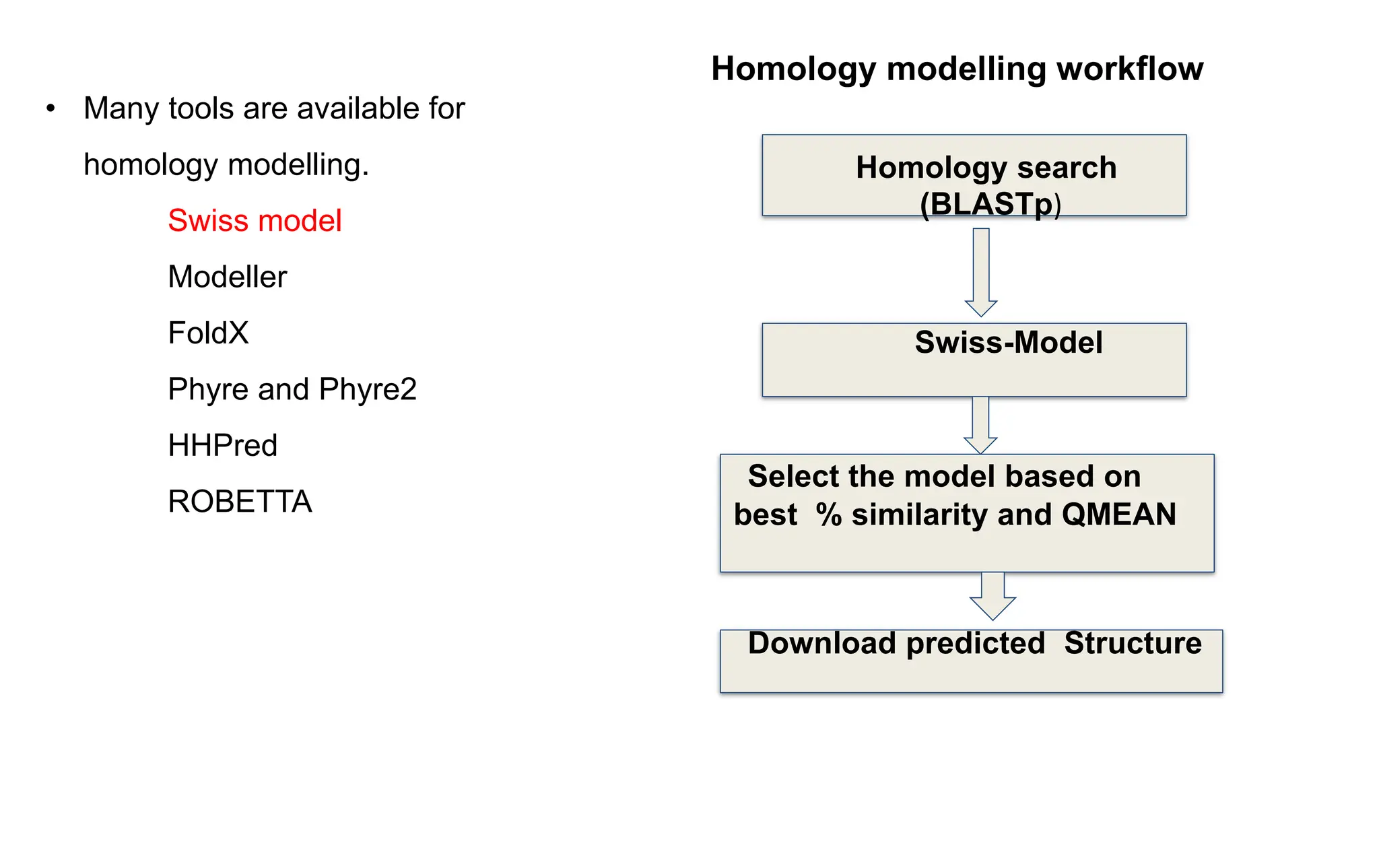 • Many tools are available for homology modelling.

Swiss model

Modeller

FoldX

Phyre and Phyre2

HHPred

ROBETTA

Homology modelling workflow

Homology search (BLASTp)

Swiss-Model

Select the model based on best % similarity and QMEAN

Download predicted Structure